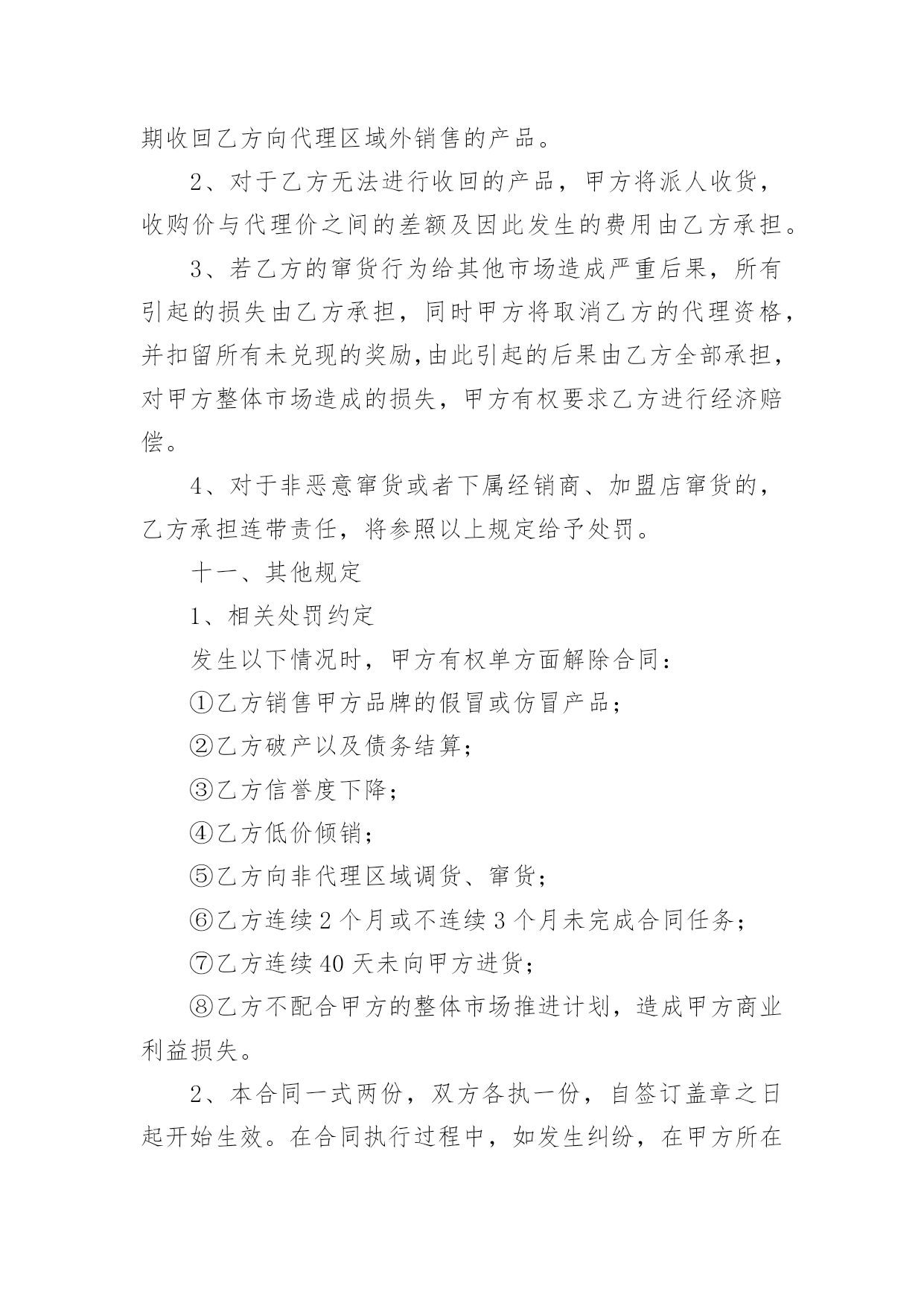 期收回乙方向代理区域外销售的产品。

2、对于乙方无法进行收回的产品，甲方将派人收货，收购价与代理价之间的差额及因此发生的费用由乙方承担。

3、若乙方的窜货行为给其他市场造成严重后果，所有引起的损失由乙方承担，同时甲方将取消乙方的代理资格，并扣留所有未兑现的奖励,由此引起的后果由乙方全部承担，对甲方整体市场造成的损失，甲方有权要求乙方进行经济赔偿。

4、对于非恶意窜货或者下属经销商、加盟店窜货的，乙方承担连带责任，将参照以上规定给予处罚。

十一、其他规定

1、相关处罚约定

发生以下情况时，甲方有权单方面解除合同：

①乙方销售甲方品牌的假冒或仿冒产品；

②乙方破产以及债务结算；

③乙方信誉度下降；

④乙方低价倾销；

⑤乙方向非代理区域调货、窜货；

⑥乙方连续 2 个月或不连续 3 个月未完成合同任务；

⑦乙方连续 40 天未向甲方进货；

⑧乙方不配合甲方的整体市场推进计划，造成甲方商业利益损失。

2、本合同一式两份，双方各执一份，自签订盖章之日起开始生效。在合同执行过程中，如发生纠纷，在甲方所在